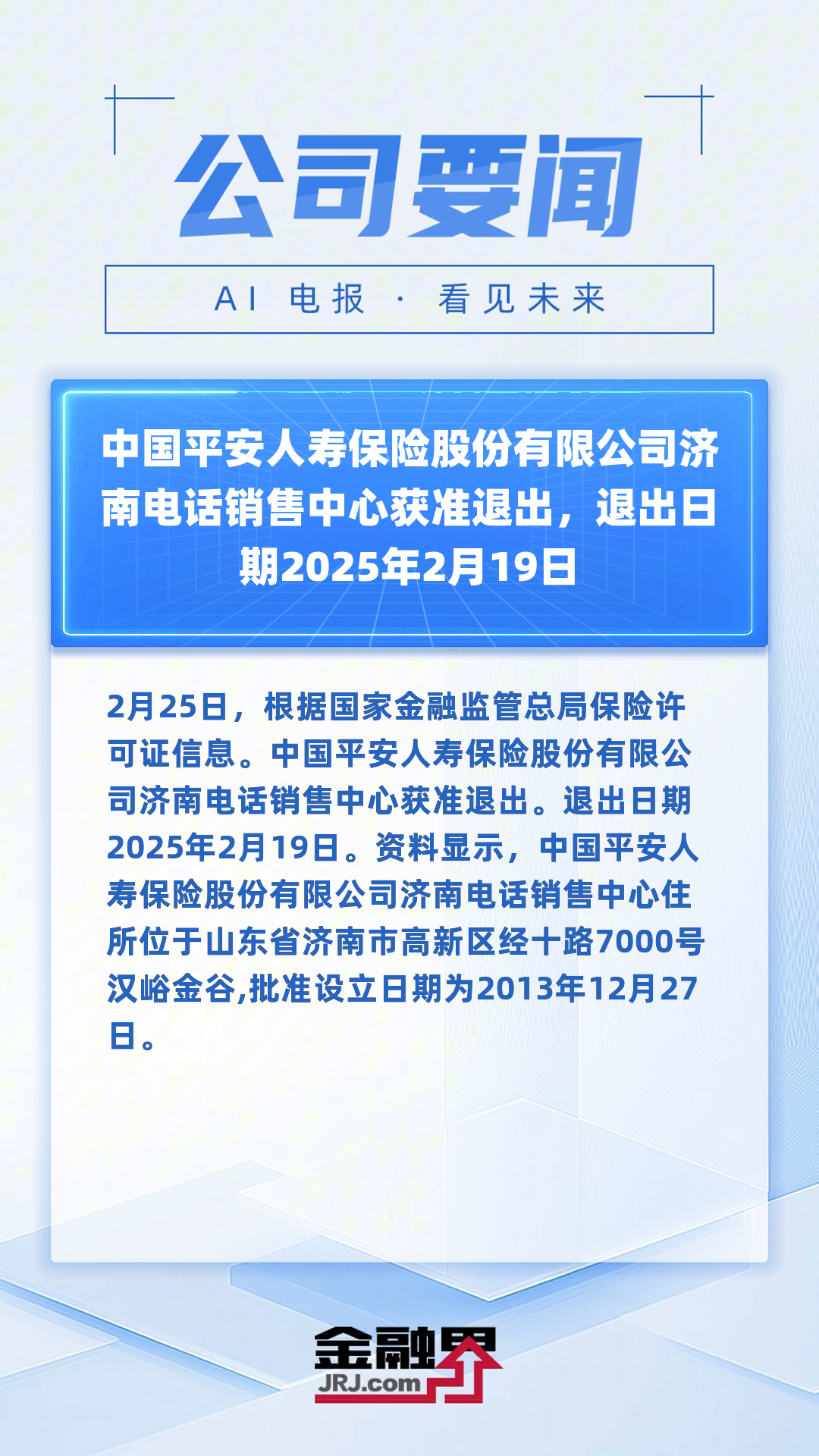 公司要闻

AI 电报 · 看见未来

中国平安人寿保险股份有限公司济南电话销售中心获准退出，退出日期2025年2月19日

2月25日，根据国家金融监管总局保险许可证信息。中国平安人寿保险股份有限公司济南电话销售中心获准退出。退出日期2025年2月19日。资料显示，中国平安人寿保险股份有限公司济南电话销售中心住所位于山东省济南市高新区经十路7000号汉峪金谷,批准设立日期为2013年12月27日。

金融界
JRJ.com